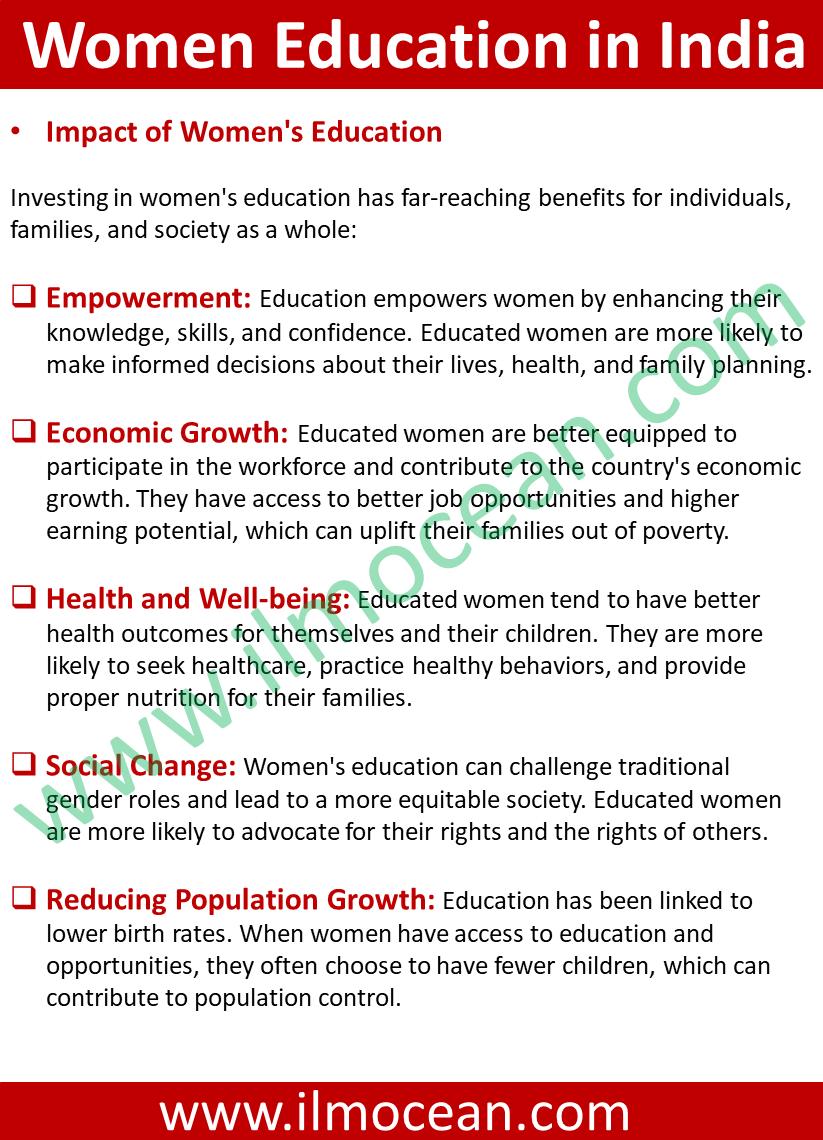 Women Education in India

• Impact of Women's Education

Investing in women's education has far-reaching benefits for individuals, families, and society as a whole:

❑ Empowerment: Education empowers women by enhancing their knowledge, skills, and confidence. Educated women are more likely to make informed decisions about their lives, health, and family planning.

❑ Economic Growth: Educated women are better equipped to participate in the workforce and contribute to the country's economic growth. They have access to better job opportunities and higher earning potential, which can uplift their families out of poverty.

❑ Health and Well-being: Educated women tend to have better health outcomes for themselves and their children. They are more likely to seek healthcare, practice healthy behaviors, and provide proper nutrition for their families.

❑ Social Change: Women's education can challenge traditional gender roles and lead to a more equitable society. Educated women are more likely to advocate for their rights and the rights of others.

❑ Reducing Population Growth: Education has been linked to lower birth rates. When women have access to education and opportunities, they often choose to have fewer children, which can contribute to population control.

www.ilmocean.com

www.ilmocean.com